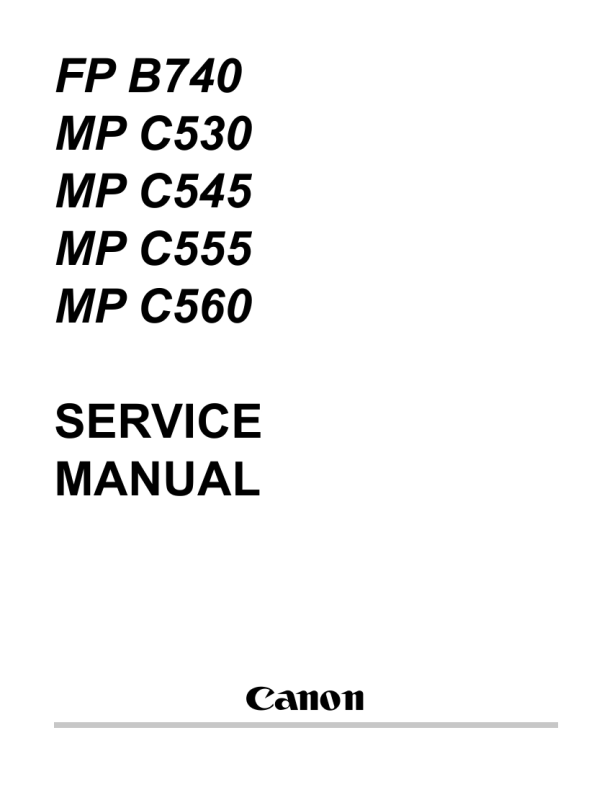 FP B740
MP C530
MP C545
MP C555
MP C560

SERVICE
MANUAL

Canon